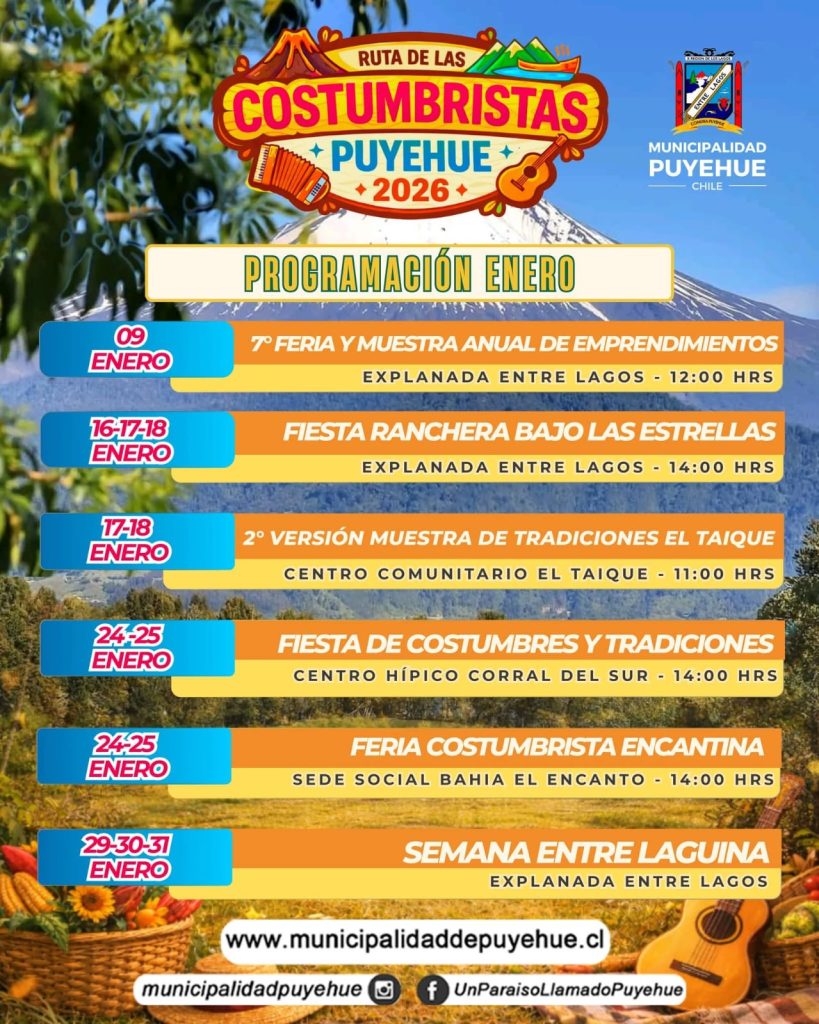 RUTA DE LAS
COSTUMBRISTAS
PUYEHUE
2026

MUNICIPALIDAD
PUYEHUE
CHILE

PROGRAMACIÓN ENERO

09
ENERO
7° FERIA Y MUESTRA ANUAL DE EMPRENDIMIENTOS
EXPLANADA ENTRE LAGOS - 12:00 HRS

16-17-18
ENERO
FIESTA RANCHERA BAJO LAS ESTRELLAS
EXPLANADA ENTRE LAGOS - 14:00 HRS

17-18
ENERO
2° VERSIÓN MUESTRA DE TRADICIONES EL TAIQUE
CENTRO COMUNITARIO EL TAIQUE - 11:00 HRS

24-25
ENERO
FIESTA DE COSTUMBRES Y TRADICIONES
CENTRO HÍPICO CORRAL DEL SUR - 14:00 HRS

24-25
ENERO
FERIA COSTUMBRISTA ENCANTINA
SEDE SOCIAL BAHIA EL ENCANTO - 14:00 HRS

29-30-31
ENERO
SEMANA ENTRE LAGUINA
EXPLANADA ENTRE LAGOS

www.municipalidaddepuyehue.cl

municipalidadpuyehue

UnParaisoLlamadoPuyehue